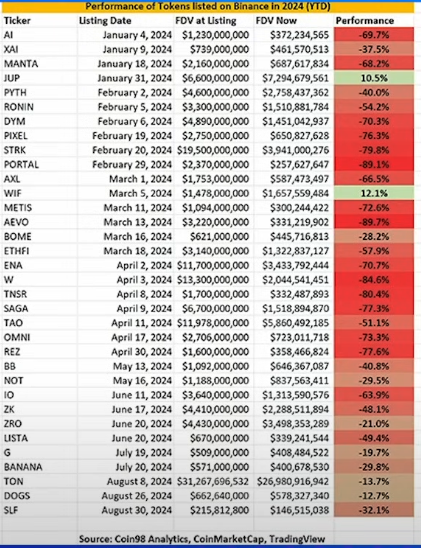 Performance of Tokens listed on Binance in 2024 (YTD)

| Ticker | Listing Date | FDV at Listing | FDV Now | Performance |
|---|---|---|---|---|
| AI | January 4, 2024 | $1,230,000,000 | $372,234,565 | -69.7% |
| XAI | January 9, 2024 | $739,000,000 | $461,570,513 | -37.5% |
| MANTA | January 18, 2024 | $2,160,000,000 | $687,617,834 | -68.2% |
| JUP | January 31, 2024 | $6,600,000,000 | $7,294,679,561 | 10.5% |
| PYTH | February 2, 2024 | $4,600,000,000 | $2,758,437,362 | -40.0% |
| RONIN | February 5, 2024 | $3,300,000,000 | $1,510,881,784 | -54.2% |
| DYM | February 6, 2024 | $4,890,000,000 | $1,451,042,937 | -70.3% |
| PIXEL | February 19, 2024 | $2,750,000,000 | $650,827,628 | -76.3% |
| STRK | February 20, 2024 | $19,500,000,000 | $3,941,000,276 | -79.8% |
| PORTAL | February 29, 2024 | $2,370,000,000 | $257,627,647 | -89.1% |
| AXL | March 1, 2024 | $1,753,000,000 | $587,473,497 | -66.5% |
| WIF | March 5, 2024 | $1,478,000,000 | $1,657,559,484 | 12.1% |
| METIS | March 11, 2024 | $1,094,000,000 | $300,244,422 | -72.6% |
| AEVO | March 13, 2024 | $3,220,000,000 | $331,219,902 | -89.7% |
| BOME | March 16, 2024 | $621,000,000 | $445,716,813 | -28.2% |
| ETHFI | March 18, 2024 | $3,140,000,000 | $1,322,837,127 | -57.9% |
| ENA | April 2, 2024 | $11,700,000,000 | $3,433,792,444 | -70.7% |
| W | April 3, 2024 | $13,300,000,000 | $2,044,541,451 | -84.6% |
| TNSR | April 8, 2024 | $1,700,000,000 | $332,487,893 | -80.4% |
| SAGA | April 9, 2024 | $6,700,000,000 | $1,518,894,870 | -77.3% |
| TAO | April 11, 2024 | $11,978,000,000 | $5,860,492,185 | -51.1% |
| OMNI | April 17, 2024 | $2,706,000,000 | $723,011,718 | -73.3% |
| REZ | April 30, 2024 | $1,600,000,000 | $358,466,824 | -77.6% |
| BB | May 13, 2024 | $1,092,000,000 | $646,367,087 | -40.8% |
| NOT | May 16, 2024 | $1,188,000,000 | $837,563,411 | -29.5% |
| IO | June 11, 2024 | $3,640,000,000 | $1,313,590,576 | -63.9% |
| ZK | June 17, 2024 | $4,410,000,000 | $2,288,511,894 | -48.1% |
| ZRO | June 20, 2024 | $4,430,000,000 | $3,498,353,289 | -21.0% |
| LISTA | June 20, 2024 | $670,000,000 | $339,241,544 | -49.4% |
| G | July 19, 2024 | $509,000,000 | $408,484,522 | -19.7% |
| BANANA | July 20, 2024 | $571,000,000 | $400,678,530 | -29.8% |
| TON | August 8, 2024 | $31,267,696,532 | $26,980,916,942 | -13.7% |
| DOGS | August 26, 2024 | $662,640,000 | $578,327,340 | -12.7% |
| SLF | August 30, 2024 | $215,812,800 | $146,515,038 | -32.1% |

Source: Coin98 Analytics, CoinMarketCap, TradingView